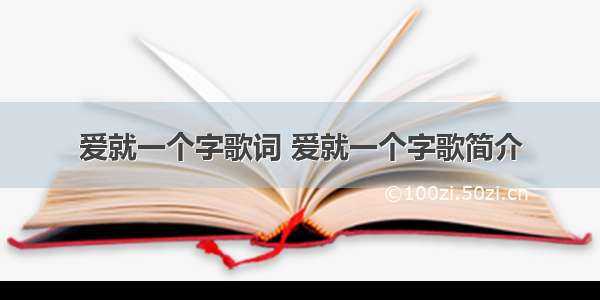 爱就一个字歌词 爱就一个字歌简介

©100zi.50zi.cn